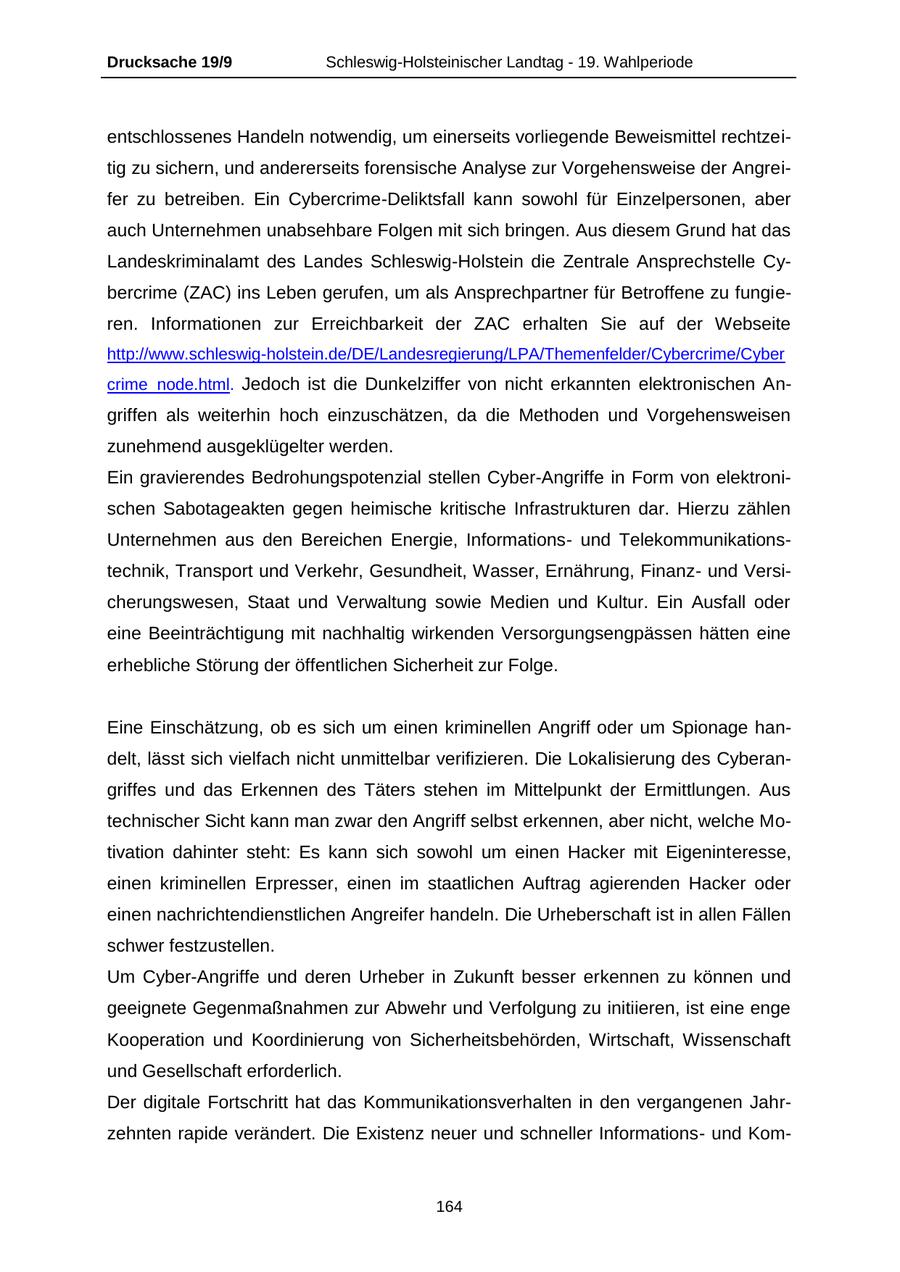 Drucksache 19/9 Schleswig-Holsteinischer Landtag - 19. Wahlperiode

entschlossenes Handeln notwendig, um einerseits vorliegende Beweismittel rechtzeitig zu sichern, und andererseits forensische Analyse zur Vorgehensweise der Angreifer zu betreiben. Ein Cybercrime-Deliktsfall kann sowohl für Einzelpersonen, aber auch Unternehmen unabsehbare Folgen mit sich bringen. Aus diesem Grund hat das Landeskriminalamt des Landes Schleswig-Holstein die Zentrale Ansprechstelle Cybercrime (ZAC) ins Leben gerufen, um als Ansprechpartner für Betroffene zu fungieren. Informationen zur Erreichbarkeit der ZAC erhalten Sie auf der Webseite http://www.schleswig-holstein.de/DE/Landesregierung/LPA/Themenfelder/Cybercrime/Cybercrime_node.html. Jedoch ist die Dunkelziffer von nicht erkannten elektronischen Angriffen als weiterhin hoch einzuschätzen, da die Methoden und Vorgehensweisen zunehmend ausgeklügelter werden.
Ein gravierendes Bedrohungspotenzial stellen Cyber-Angriffe in Form von elektronischen Sabotageakten gegen heimische kritische Infrastrukturen dar. Hierzu zählen Unternehmen aus den Bereichen Energie, Informations- und Telekommunikationstechnik, Transport und Verkehr, Gesundheit, Wasser, Ernährung, Finanz- und Versicherungswesen, Staat und Verwaltung sowie Medien und Kultur. Ein Ausfall oder eine Beeinträchtigung mit nachhaltig wirkenden Versorgungsengpässen hätten eine erhebliche Störung der öffentlichen Sicherheit zur Folge.

Eine Einschätzung, ob es sich um einen kriminellen Angriff oder um Spionage handelt, lässt sich vielfach nicht unmittelbar verifizieren. Die Lokalisierung des Cyberangriffes und das Erkennen des Täters stehen im Mittelpunkt der Ermittlungen. Aus technischer Sicht kann man zwar den Angriff selbst erkennen, aber nicht, welche Motivation dahinter steht: Es kann sich sowohl um einen Hacker mit Eigeninteresse, einen kriminellen Erpresser, einen im staatlichen Auftrag agierenden Hacker oder einen nachrichtendienstlichen Angreifer handeln. Die Urheberschaft ist in allen Fällen schwer festzustellen.
Um Cyber-Angriffe und deren Urheber in Zukunft besser erkennen zu können und geeignete Gegenmaßnahmen zur Abwehr und Verfolgung zu initiieren, ist eine enge Kooperation und Koordinierung von Sicherheitsbehörden, Wirtschaft, Wissenschaft und Gesellschaft erforderlich.
Der digitale Fortschritt hat das Kommunikationsverhalten in den vergangenen Jahrzehnten rapide verändert. Die Existenz neuer und schneller Informations- und Kom-

164